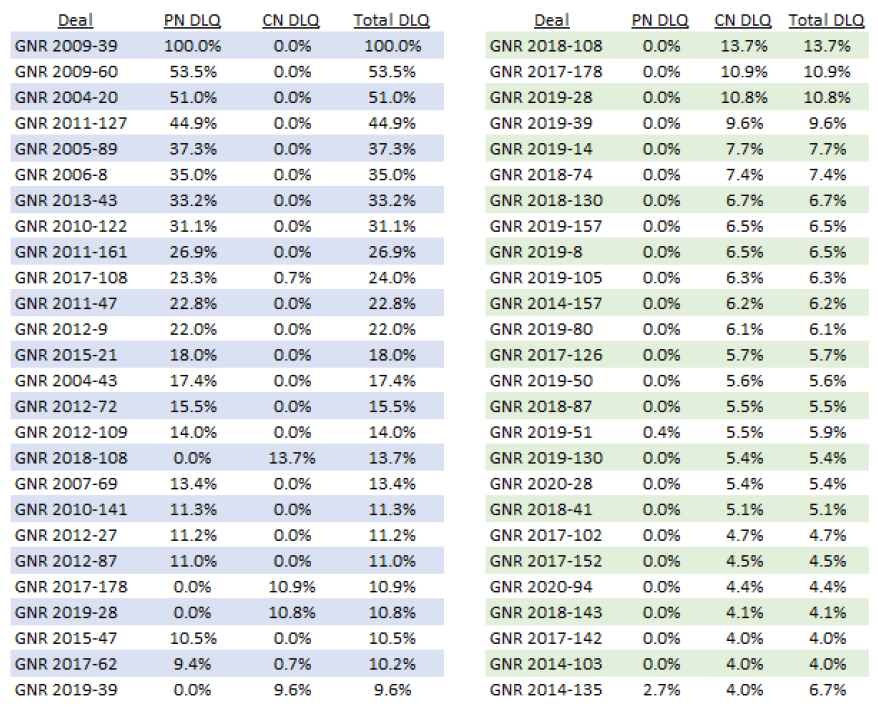 | Deal | PN DLQ | CN DLQ | Total DLQ |
|---|---|---|---|
| GNR 2009-39 | 100.0% | 0.0% | 100.0% |
| GNR 2009-60 | 53.5% | 0.0% | 53.5% |
| GNR 2004-20 | 51.0% | 0.0% | 51.0% |
| GNR 2011-127 | 44.9% | 0.0% | 44.9% |
| GNR 2005-89 | 37.3% | 0.0% | 37.3% |
| GNR 2006-8 | 35.0% | 0.0% | 35.0% |
| GNR 2013-43 | 33.2% | 0.0% | 33.2% |
| GNR 2010-122 | 31.1% | 0.0% | 31.1% |
| GNR 2011-161 | 26.9% | 0.0% | 26.9% |
| GNR 2017-108 | 23.3% | 0.7% | 24.0% |
| GNR 2011-47 | 22.8% | 0.0% | 22.8% |
| GNR 2012-9 | 22.0% | 0.0% | 22.0% |
| GNR 2015-21 | 18.0% | 0.0% | 18.0% |
| GNR 2004-43 | 17.4% | 0.0% | 17.4% |
| GNR 2012-72 | 15.5% | 0.0% | 15.5% |
| GNR 2012-109 | 14.0% | 0.0% | 14.0% |
| GNR 2018-108 | 0.0% | 13.7% | 13.7% |
| GNR 2007-69 | 13.4% | 0.0% | 13.4% |
| GNR 2010-141 | 11.3% | 0.0% | 11.3% |
| GNR 2012-27 | 11.2% | 0.0% | 11.2% |
| GNR 2012-87 | 11.0% | 0.0% | 11.0% |
| GNR 2017-178 | 0.0% | 10.9% | 10.9% |
| GNR 2019-28 | 0.0% | 10.8% | 10.8% |
| GNR 2015-47 | 10.5% | 0.0% | 10.5% |
| GNR 2017-62 | 9.4% | 0.7% | 10.2% |
| GNR 2019-39 | 0.0% | 9.6% | 9.6% |

| Deal | PN DLQ | CN DLQ | Total DLQ |
|---|---|---|---|
| GNR 2018-108 | 0.0% | 13.7% | 13.7% |
| GNR 2017-178 | 0.0% | 10.9% | 10.9% |
| GNR 2019-28 | 0.0% | 10.8% | 10.8% |
| GNR 2019-39 | 0.0% | 9.6% | 9.6% |
| GNR 2019-14 | 0.0% | 7.7% | 7.7% |
| GNR 2018-74 | 0.0% | 7.4% | 7.4% |
| GNR 2018-130 | 0.0% | 6.7% | 6.7% |
| GNR 2019-157 | 0.0% | 6.5% | 6.5% |
| GNR 2019-8 | 0.0% | 6.5% | 6.5% |
| GNR 2019-105 | 0.0% | 6.3% | 6.3% |
| GNR 2014-157 | 0.0% | 6.2% | 6.2% |
| GNR 2019-80 | 0.0% | 6.1% | 6.1% |
| GNR 2017-126 | 0.0% | 5.7% | 5.7% |
| GNR 2019-50 | 0.0% | 5.6% | 5.6% |
| GNR 2018-87 | 0.0% | 5.5% | 5.5% |
| GNR 2019-51 | 0.4% | 5.5% | 5.9% |
| GNR 2019-130 | 0.0% | 5.4% | 5.4% |
| GNR 2020-28 | 0.0% | 5.4% | 5.4% |
| GNR 2018-41 | 0.0% | 5.1% | 5.1% |
| GNR 2017-102 | 0.0% | 4.7% | 4.7% |
| GNR 2017-152 | 0.0% | 4.5% | 4.5% |
| GNR 2020-94 | 0.0% | 4.4% | 4.4% |
| GNR 2018-143 | 0.0% | 4.1% | 4.1% |
| GNR 2017-142 | 0.0% | 4.0% | 4.0% |
| GNR 2014-103 | 0.0% | 4.0% | 4.0% |
| GNR 2014-135 | 2.7% | 4.0% | 6.7% |